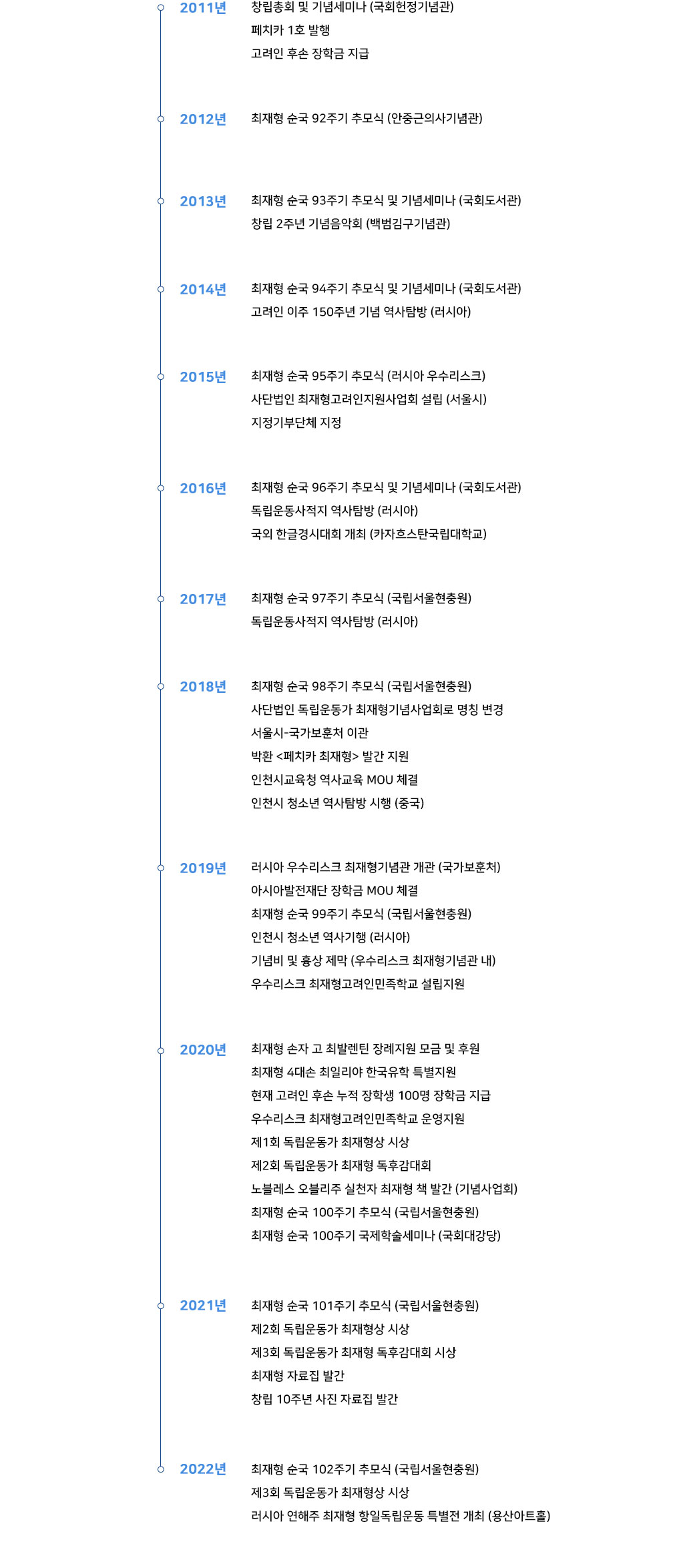 2011년
창립총회 및 기념세미나 (국회헌정기념관)
페치카 1호 발행
고려인 후손 장학금 지급

2012년
최재형 순국 92주기 추모식 (안중근의사기념관)

2013년
최재형 순국 93주기 추모식 및 기념세미나 (국회도서관)
창립 2주년 기념음악회 (백범김구기념관)

2014년
최재형 순국 94주기 추모식 및 기념세미나 (국회도서관)
고려인 이주 150주년 기념 역사탐방 (러시아)

2015년
최재형 순국 95주기 추모식 (러시아 우수리스크)
사단법인 최재형고려인지원사업회 설립 (서울시)
지정기부단체 지정

2016년
최재형 순국 96주기 추모식 및 기념세미나 (국회도서관)
독립운동사적지 역사탐방 (러시아)
국외 한글경시대회 개최 (카자흐스탄국립대학교)

2017년
최재형 순국 97주기 추모식 (국립서울현충원)
독립운동사적지 역사탐방 (러시아)

2018년
최재형 순국 98주기 추모식 (국립서울현충원)
사단법인 독립운동가 최재형기념사업회로 명칭 변경
서울시-국가보훈처 이관
박환 <페치카 최재형> 발간 지원
인천시교육청 역사교육 MOU 체결
인천시 청소년 역사탐방 시행 (중국)

2019년
러시아 우수리스크 최재형기념관 개관 (국가보훈처)
아시아발전재단 장학금 MOU 체결
최재형 순국 99주기 추모식 (국립서울현충원)
인천시 청소년 역사기행 (러시아)
기념비 및 흉상 제막 (우수리스크 최재형기념관 내)
우수리스크 최재형고려인민족학교 설립지원

2020년
최재형 손자 고 최발렌틴 장례지원 모금 및 후원
최재형 4대손 최일리야 한국유학 특별지원
현재 고려인 후손 누적 장학생 100명 장학금 지급
우수리스크 최재형고려인민족학교 운영지원
제1회 독립운동가 최재형상 시상
제2회 독립운동가 최재형 독후감대회
노블레스 오블리주 실천자 최재형 책 발간 (기념사업회)
최재형 순국 100주기 추모식 (국립서울현충원)
최재형 순국 100주기 국제학술세미나 (국회대강당)

2021년
최재형 순국 101주기 추모식 (국립서울현충원)
제2회 독립운동가 최재형상 시상
제3회 독립운동가 최재형 독후감대회 시상
최재형 자료집 발간
창립 10주년 사진 자료집 발간

2022년
최재형 순국 102주기 추모식 (국립서울현충원)
제3회 독립운동가 최재형상 시상
러시아 연해주 최재형 항일독립운동 특별전 개최 (용산아트홀)